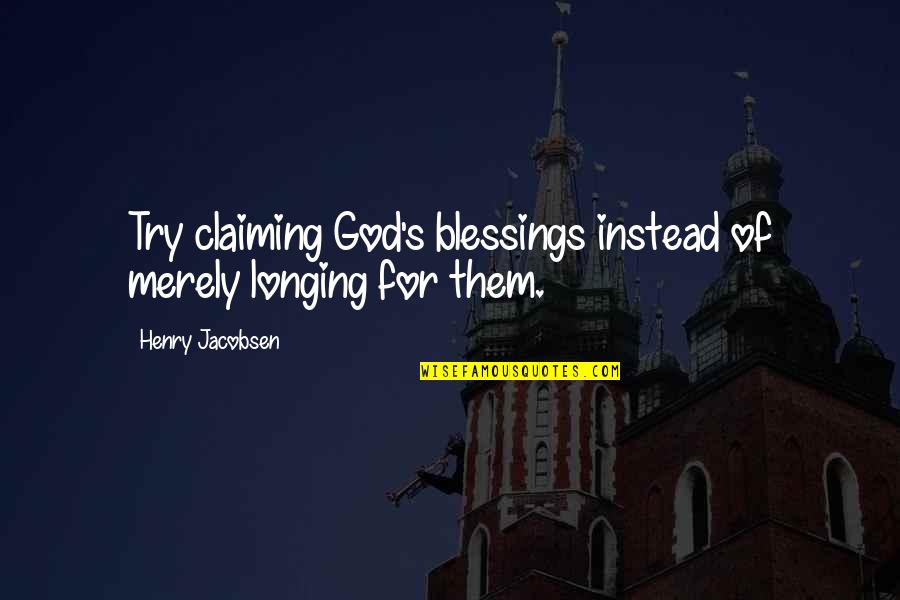 Try claiming God's blessings instead of merely longing for them.

Henry Jacobsen

WISEFAMOUSQUOTES.COM